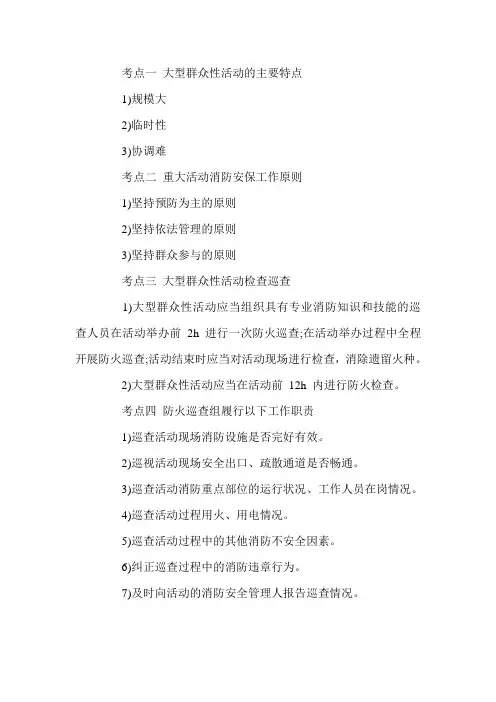 考点一 大型群众性活动的主要特点

1)规模大

2)临时性

3)协调难

考点二 重大活动消防安保工作原则

1)坚持预防为主的原则

2)坚持依法管理的原则

3)坚持群众参与的原则

考点三 大型群众性活动检查巡查

1)大型群众性活动应当组织具有专业消防知识和技能的巡查人员在活动举办前 2h 进行一次防火巡查;在活动举办过程中全程开展防火巡查;活动结束时应当对活动现场进行检查，消除遗留火种。

2)大型群众性活动应当在活动前 12h 内进行防火检查。

考点四 防火巡查组履行以下工作职责

1)巡查活动现场消防设施是否完好有效。

2)巡视活动现场安全出口、疏散通道是否畅通。

3)巡查活动消防重点部位的运行状况、工作人员在岗情况。

4)巡查活动过程用火、用电情况。

5)巡查活动过程中的其他消防不安全因素。

6)纠正巡查过程中的消防违章行为。

7)及时向活动的消防安全管理人报告巡查情况。